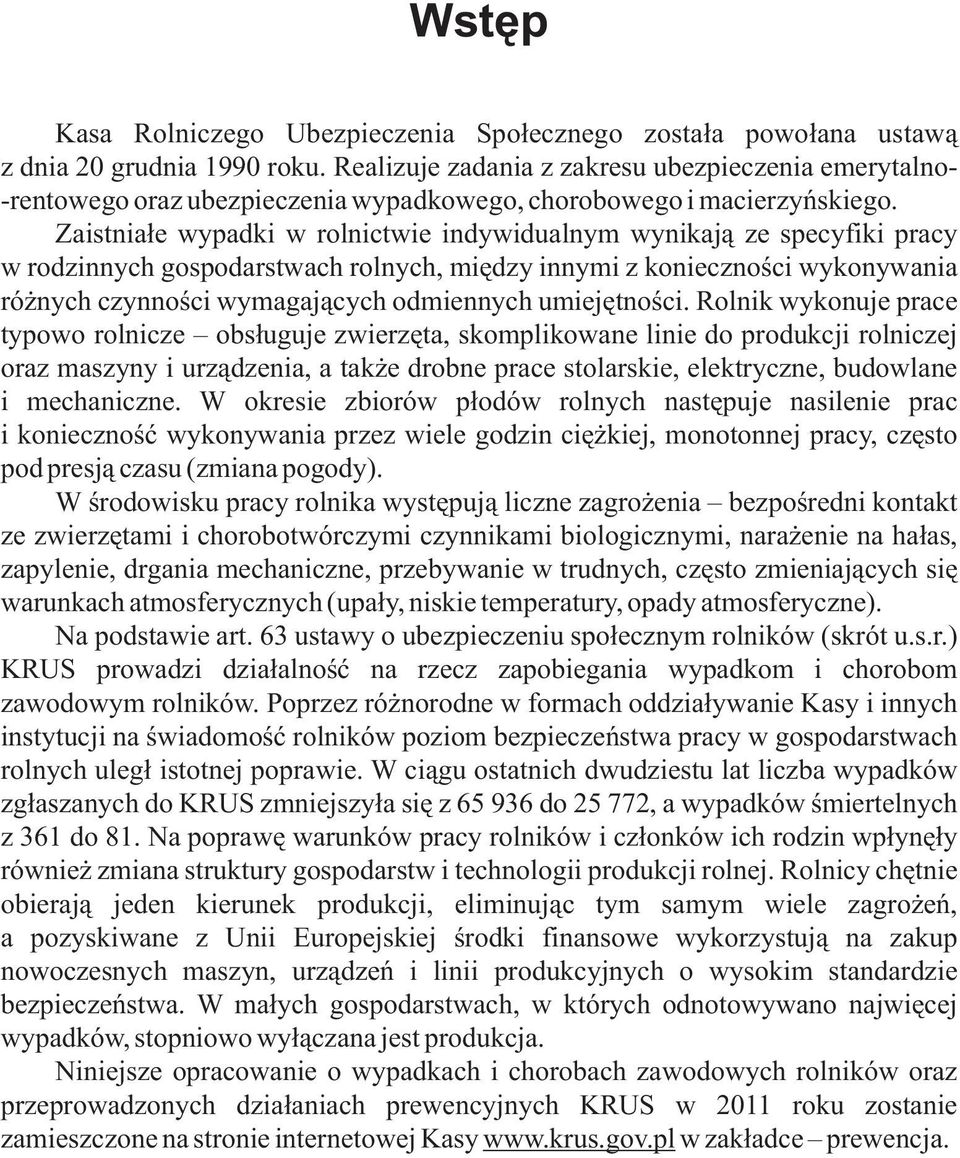 Wstęp

Kasa Rolniczego Ubezpieczenia Społecznego została powołana ustawą z dnia 20 grudnia 1990 roku. Realizuje zadania z zakresu ubezpieczenia emerytalno-rentowego oraz ubezpieczenia wypadkowego, chorobowego i macierzyńskiego.

Zaistniałe wypadki w rolnictwie indywidualnym wynikają ze specyfiki pracy w rodzinnych gospodarstwach rolnych, między innymi z konieczności wykonywania różnych czynności wymagających odmiennych umiejętności. Rolnik wykonuje prace typowo rolnicze – obsługuje zwierzęta, skomplikowane linie do produkcji rolniczej oraz maszyny i urządzenia, a także drobne prace stolarskie, elektryczne, budowlane i mechaniczne. W okresie zbiorów płodów rolnych następuje nasilenie prac i konieczność wykonywania przez wiele godzin ciężkiej, monotonnej pracy, często pod presją czasu (zmiana pogody).

W środowisku pracy rolnika występują liczne zagrożenia – bezpośredni kontakt ze zwierzętami i chorobotwórczymi czynnikami biologicznymi, narażenie na hałas, zapylenie, drgania mechaniczne, przebywanie w trudnych, często zmieniających się warunkach atmosferycznych (upały, niskie temperatury, opady atmosferyczne).

Na podstawie art. 63 ustawy o ubezpieczeniu społecznym rolników (skrót u.s.r.) KRUS prowadzi działalność na rzecz zapobiegania wypadkom i chorobom zawodowym rolników. Poprzez różnorodne w formach oddziaływanie Kasy i innych instytucji na świadomość rolników poziom bezpieczeństwa pracy w gospodarstwach rolnych uległ istotnej poprawie. W ciągu ostatnich dwudziestu lat liczba wypadków zgłaszanych do KRUS zmniejszyła się z 65 936 do 25 772, a wypadków śmiertelnych z 361 do 81. Na poprawę warunków pracy rolników i członków ich rodzin wpłynęły również zmiana struktury gospodarstw i technologii produkcji rolnej. Rolnicy chętnie obierają jeden kierunek produkcji, eliminując tym samym wiele zagrożeń, a pozyskiwane z Unii Europejskiej środki finansowe wykorzystują na zakup nowoczesnych maszyn, urządzeń i linii produkcyjnych o wysokim standardzie bezpieczeństwa. W małych gospodarstwach, w których odnotowywano najwięcej wypadków, stopniowo wyłączana jest produkcja.

Niniejsze opracowanie o wypadkach i chorobach zawodowych rolników oraz przeprowadzonych działaniach prewencyjnych KRUS w 2011 roku zostanie zamieszczone na stronie internetowej Kasy www.krus.gov.pl w zakładce – prewencja.